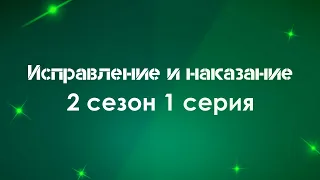 Исправление и наказание
2 сезон 1 серия